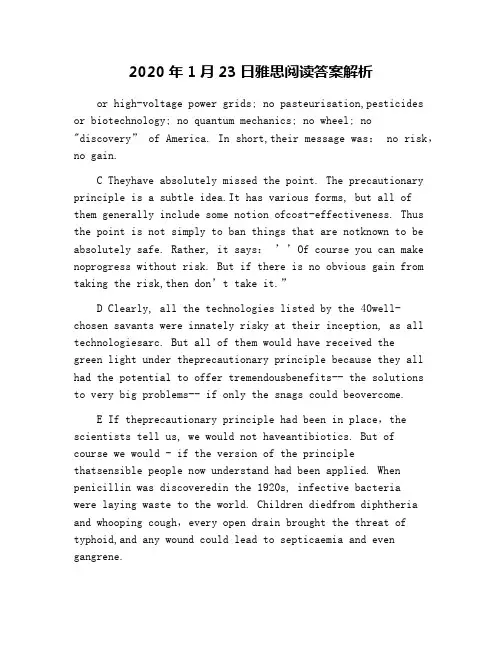 2020 年 1 月 23 日雅思阅读答案解析

or high-voltage power grids; no pasteurisation,pesticides or biotechnology; no quantum mechanics; no wheel; no "discovery" of America. In short,their message was: no risk, no gain.

C Theyhave absolutely missed the point. The precautionary principle is a subtle idea.It has various forms, but all of them generally include some notion ofcost-effectiveness. Thus the point is not simply to ban things that are notknown to be absolutely safe. Rather, it says: ' ' Of course you can make noprogress without risk. But if there is no obvious gain from taking the risk,then don' t take it."

D Clearly, all the technologies listed by the 40well-chosen savants were innately risky at their inception, as all technologiesarc. But all of them would have received the green light under theprecautionary principle because they all had the potential to offer tremendousbenefits-- the solutions to very big problems-- if only the snags could beovercome.

E If theprecautionary principle had been in place, the scientists tell us, we would not haveantibiotics. But of course we would - if the version of the principle thatsensible people now understand had been applied. When penicillin was discoveredin the 1920s, infective bacteria were laying waste to the world. Children diedfrom diphtheria and whooping cough, every open drain brought the threat of typhoid,and any wound could lead to septicaemia and even gangrene.